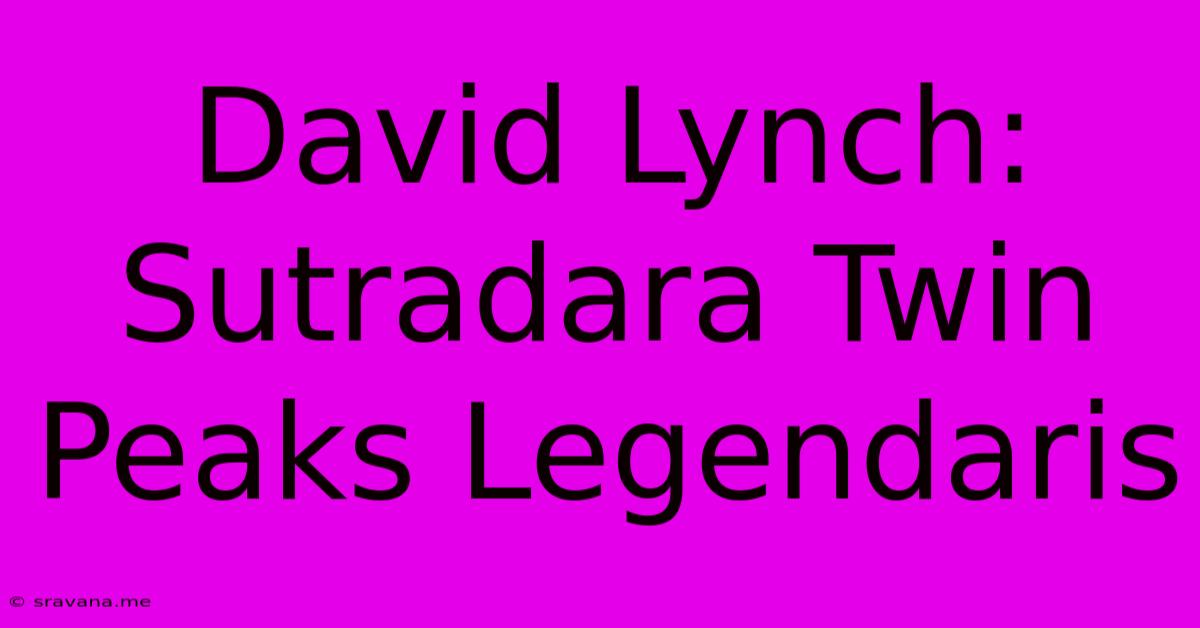 David Lynch: Sutradara Twin Peaks Legendaris

© sravana.me